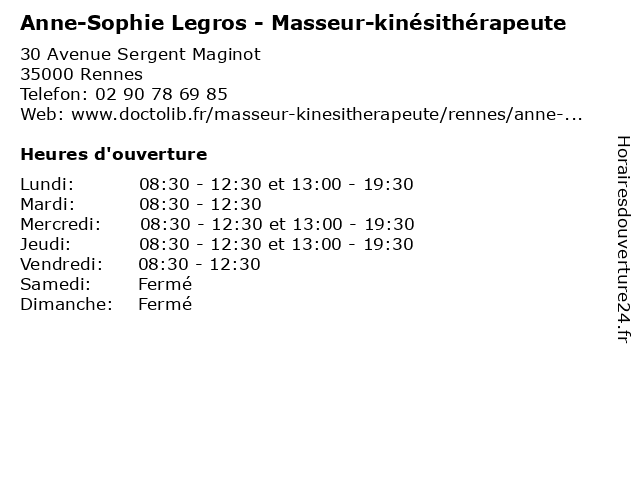 Anne-Sophie Legros - Masseur-kinésithérapeute

30 Avenue Sergent Maginot
35000 Rennes
Telefon: 02 90 78 69 85
Web: www.doctolib.fr/masseur-kinesitherapeute/rennes/anne-...

Heures d'ouverture

Lundi: 08:30 - 12:30 et 13:00 - 19:30
Mardi: 08:30 - 12:30
Mercredi: 08:30 - 12:30 et 13:00 - 19:30
Jeudi: 08:30 - 12:30 et 13:00 - 19:30
Vendredi: 08:30 - 12:30
Samedi: Fermé
Dimanche: Fermé

Horairesdouverture24.fr